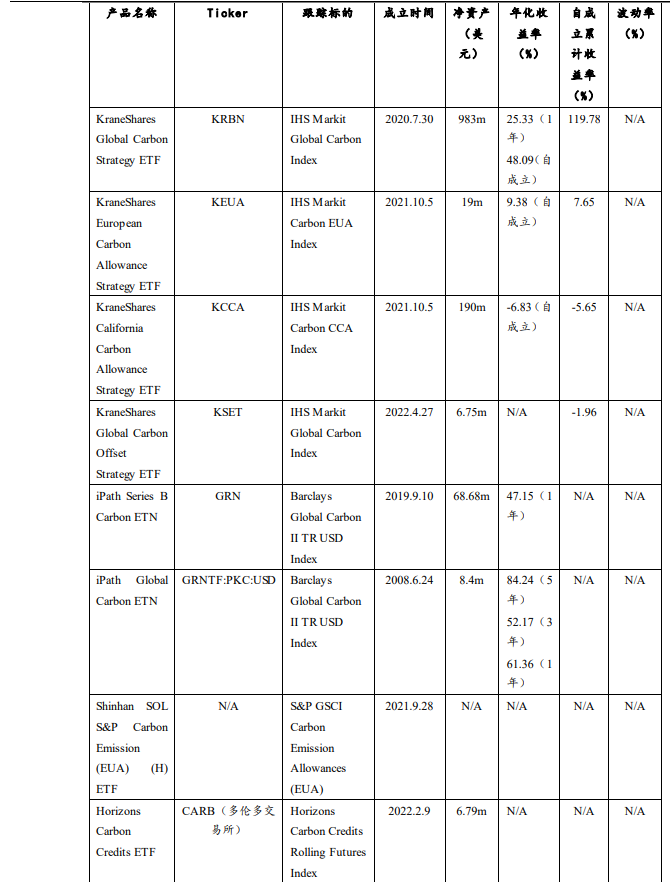 | 产品名称 | Ticker | 跟踪标的 | 成立时间 | 净资产（美元） | 年化收益率（%） | 自成立累计收益率（%） | 波动率（%） |
|---|---|---|---|---|---|---|---|
| KraneShares Global Carbon Strategy ETF | KRBN | IHS Markit Global Carbon Index | 2020.7.30 | 983m | 25.33（1年） 48.09(自成立) | 119.78 | N/A |
| KraneShares European Carbon Allowance Strategy ETF | KEUA | IHS Markit Carbon EUA Index | 2021.10.5 | 19m | 9.38（自成立） | 7.65 | N/A |
| KraneShares California Carbon Allowance Strategy ETF | KCCA | IHS Markit Carbon CCA Index | 2021.10.5 | 190m | -6.83（自成立） | -5.65 | N/A |
| KraneShares Global Carbon Offset Strategy ETF | KSET | IHS Markit Global Carbon Index | 2022.4.27 | 6.75m | N/A | -1.96 | N/A |
| iPath Series B Carbon ETN | GRN | Barclays Global Carbon II TR USD Index | 2019.9.10 | 68.68m | 47.15（1年） | N/A | N/A |
| iPath Global Carbon ETN | GRNTF:PKC:USD | Barclays Global Carbon II TR USD Index | 2008.6.24 | 8.4m | 84.24（5年） 52.17（3年） 61.36（1年） | N/A | N/A |
| Shinhan SOL S&P Carbon Emission (EUA) (H) ETF | N/A | S&P GSCI Carbon Emission Allowances (EUA) | 2021.9.28 | N/A | N/A | N/A | N/A |
| Horizons Carbon Credits ETF | CARB（多伦多交易所） | Horizons Carbon Credits Rolling Futures Index | 2022.2.9 | 6.79m | N/A | N/A | N/A |